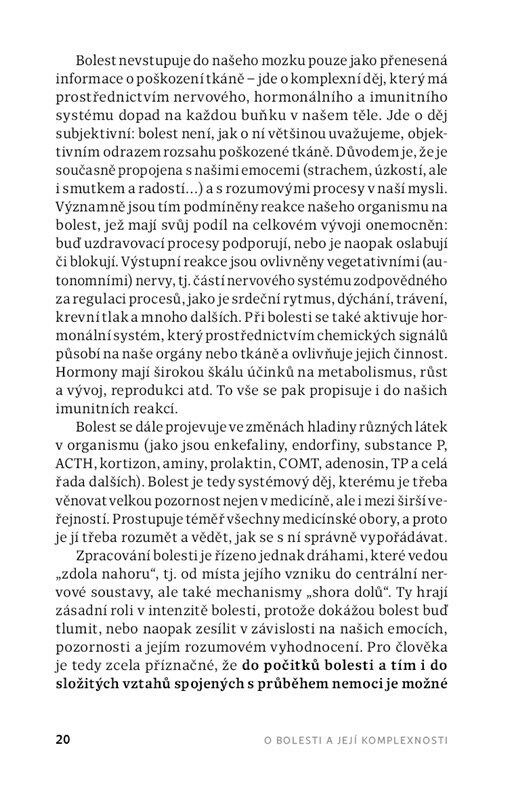 Bolest nevstupuje do našeho mozku pouze jako přenesená informace o poškození tkáně – jde o komplexní děj, který má prostřednictvím nervového, hormonálního a imunitního systému dopad na každou buňku v našem těle. Jde o děj subjektivní: bolest není, jak o ní většinou uvažujeme, objektivním odrazem rozsahu poškozené tkáně. Důvodem je, že je současně propojena s našimi emocemi (strachem, úzkostí, ale i smutkem a radostí...) a s rozumovými procesy v naší mysli. Významně jsou tím podmíněny reakce našeho organismu na bolest, jež mají svůj podíl na celkovém vývoji onemocnění: buď uzdravovací procesy podporují, nebo je naopak oslabují či blokují. Výstupní reakce jsou ovlivněny vegetativními (autonomními) nervy, tj. částí nervového systému zodpovědného za regulaci procesů, jako je srdeční rytmus, dýchání, trávení, krevní tlak a mnoho dalších. Při bolesti se také aktivuje hormonální systém, který prostřednictvím chemických signálů působí na naše orgány nebo tkáně a ovlivňuje jejich činnost. Hormony mají širokou škálu účinků na metabolismus, růst a vývoj, reprodukci atd. To vše se pak propisuje i do našich imunitních reakcí.

Bolest se dále projevuje ve změnách hladiny různých látek v organismu (jako jsou enkefaliny, endorfiny, substance P, ACTH, kortizon, aminy, prolaktin, COMT, adenosin, TP a celá řada dalších). Bolest je tedy systémový děj, kterému je třeba věnovat velkou pozornost nejen v medicíně, ale i mezi širší veřejností. Prostupuje téměř všechny medicínské obory, a proto je jí třeba rozumět a vědět, jak se s ní správně vypořádávat.

Zpracování bolesti je řízeno jednak dráhami, které vedou „zdola nahoru“, tj. od místa jejího vzniku do centrální nervové soustavy, ale také mechanismy „shora dolů“. Ty hrají zásadní roli v intenzitě bolesti, protože dokážou bolest buď tlumit, nebo naopak zesílit v závislosti na našich emocích, pozornosti a jejím rozumovém vyhodnocení. Pro člověka je tedy zcela příznačné, že do počitků bolesti a tím i do složitých vztahů spojených s průběhem nemoci je možné

20 O BOLESTI A JEJÍ KOMPLEXNOSTI